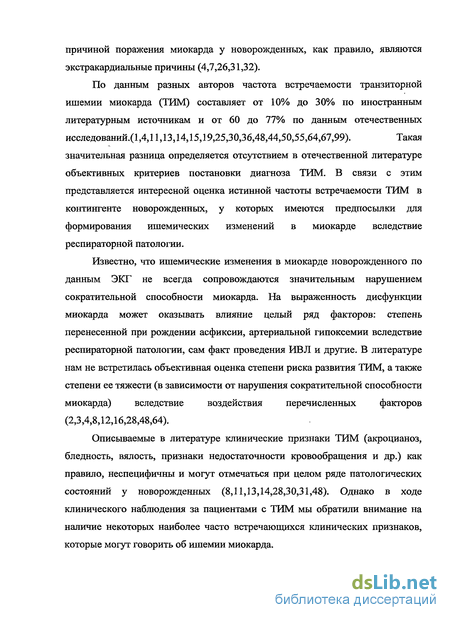 причиной поражения миокарда у новорожденных, как правило, являются экстракардиальные причины (4,7,26,31,32).

По данным разных авторов частота встречаемости транзиторной ишемии миокарда (ТИМ) составляет от 10% до 30% по иностранным литературным источникам и от 60 до 77% по данным отечественных исследований.(1,4,11,13,14,15,19,25,30,36,48,44,50,55,64,67,99). Такая значительная разница определяется отсутствием в отечественной литературе объективных критериев постановки диагноза ТИМ. В связи с этим представляется интересной оценка истинной частоты встречаемости ТИМ в контингенте новорожденных, у которых имеются предпосылки для формирования ишемических изменений в миокарде вследствие респираторной патологии.

Известно, что ишемические изменения в миокарде новорожденного по данным ЭКГ не всегда сопровождаются значительным нарушением сократительной способности миокарда. На выраженность дисфункции миокарда может оказывать влияние целый ряд факторов: степень перенесенной при рождении асфиксии, артериальной гипоксемии вследствие респираторной патологии, сам факт проведения ИВЛ и другие. В литературе нам не встретилась объективная оценка степени риска развития ТИМ, а также степени ее тяжести (в зависимости от нарушения сократительной способности миокарда) вследствие воздействия перечисленных факторов (2,3,4,8,12,16,28,48,64).

Описываемые в литературе клинические признаки ТИМ (акроцианоз, бледность, вялость, признаки недостаточности кровообращения и др.) как правило, неспецифичны и могут отмечаться при целом ряде патологических состояний у новорожденных (8,11,13,14,28,30,31,48). Однако в ходе клинического наблюдения за пациентами с ТИМ мы обратили внимание на наличие некоторых наиболее часто встречающихся клинических признаков, которые могут говорить об ишемии миокарда.

dsLib.net
библиотека диссертаций